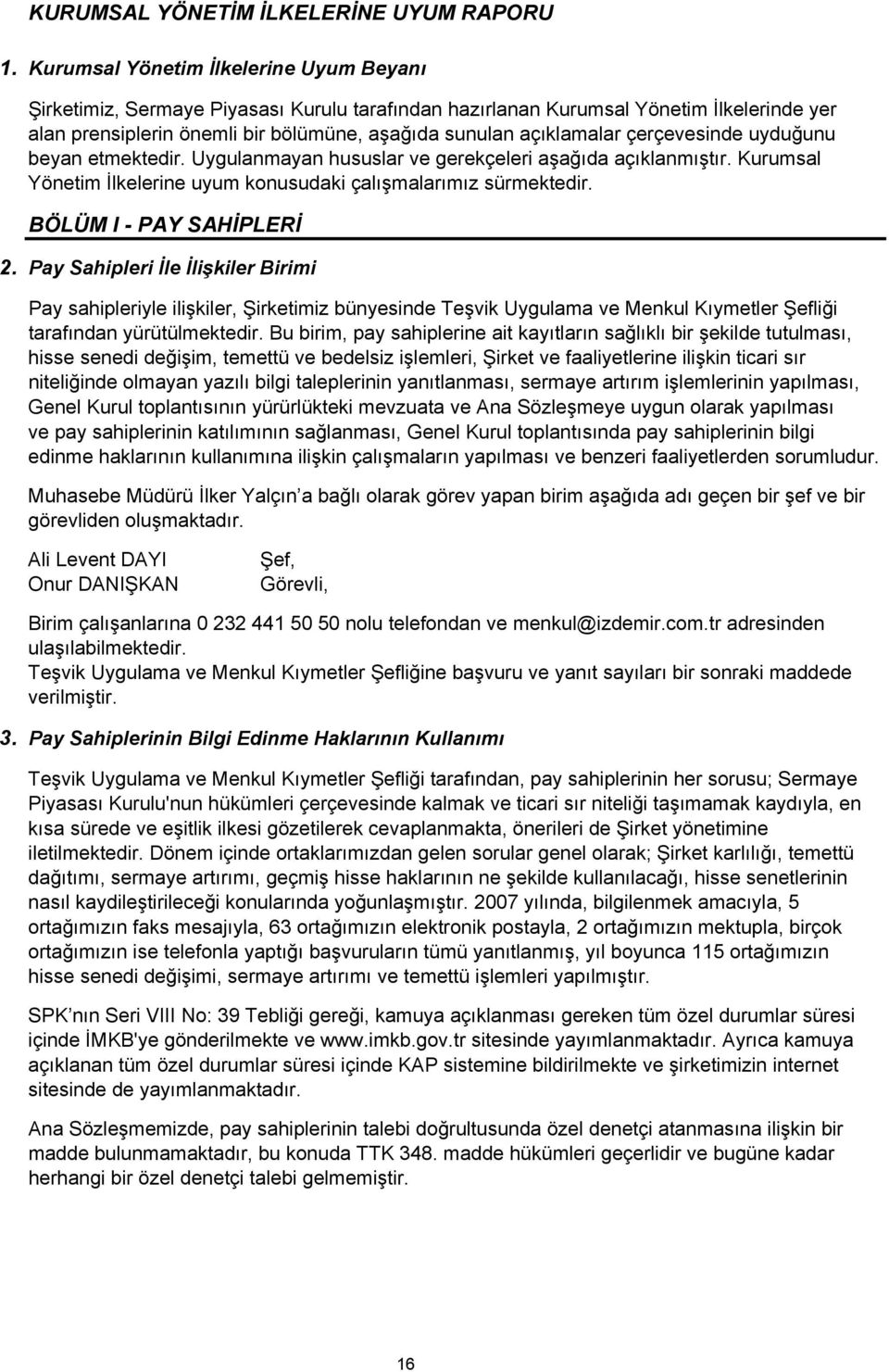 KURUMSAL YÖNETİM İLKELERİNE UYUM RAPORU

1. Kurumsal Yönetim İlkelerine Uyum Beyanı

Şirketimiz, Sermaye Piyasası Kurulu tarafından hazırlanan Kurumsal Yönetim İlkelerinde yer alan prensiplerin önemli bir bölümüne, aşağıda sunulan açıklamalar çerçevesinde uyduğunu beyan etmektedir. Uygulanmayan hususlar ve gerekçeleri aşağıda açıklanmıştır. Kurumsal Yönetim İlkelerine uyum konusudaki çalışmalarımız sürmektedir.

BÖLÜM I - PAY SAHİPLERİ

2. Pay Sahipleri İle İlişkiler Birimi

Pay sahipleriyle ilişkiler, Şirketimiz bünyesinde Teşvik Uygulama ve Menkul Kıymetler Şefliği tarafından yürütülmektedir. Bu birim, pay sahiplerine ait kayıtların sağlıklı bir şekilde tutulması, hisse senedi değişim, temettü ve bedelsiz işlemleri, Şirket ve faaliyetlerine ilişkin ticari sır niteliğinde olmayan yazılı bilgi taleplerinin yanıtlanması, sermaye artırım işlemlerinin yapılması, Genel Kurul toplantısının yürürlükteki mevzuata ve Ana Sözleşmeye uygun olarak yapılması ve pay sahiplerinin katılımının sağlanması, Genel Kurul toplantısında pay sahiplerinin bilgi edinme haklarının kullanımına ilişkin çalışmaların yapılması ve benzeri faaliyetlerden sorumludur.

Muhasebe Müdürü İlker Yalçın a bağlı olarak görev yapan birim aşağıda adı geçen bir şef ve bir görevliden oluşmaktadır.

Ali Levent DAYI Şef,
Onur DANIŞKAN Görevli,

Birim çalışanlarına 0 232 441 50 50 nolu telefondan ve menkul@izdemir.com.tr adresinden ulaşılabilmektedir.
Teşvik Uygulama ve Menkul Kıymetler Şefliğine başvuru ve yanıt sayıları bir sonraki maddede verilmiştir.

3. Pay Sahiplerinin Bilgi Edinme Haklarının Kullanımı

Teşvik Uygulama ve Menkul Kıymetler Şefliği tarafından, pay sahiplerinin her sorusu; Sermaye Piyasası Kurulu'nun hükümleri çerçevesinde kalmak ve ticari sır niteliği taşımamak kaydıyla, en kısa sürede ve eşitlik ilkesi gözetilerek cevaplanmakta, önerileri de Şirket yönetimine iletilmektedir. Dönem içinde ortaklarımızdan gelen sorular genel olarak; Şirket karlılığı, temettü dağıtımı, sermaye artırımı, geçmiş hisse haklarının ne şekilde kullanılacağı, hisse senetlerinin nasıl kaydileştirileceği konularında yoğunlaşmıştır. 2007 yılında, bilgilenmek amacıyla, 5 ortağımızın faks mesajıyla, 63 ortağımızın elektronik postayla, 2 ortağımızın mektupla, birçok ortağımızın ise telefonla yaptığı başvuruların tümü yanıtlanmış, yıl boyunca 115 ortağımızın hisse senedi değişimi, sermaye artırımı ve temettü işlemleri yapılmıştır.

SPK nın Seri VIII No: 39 Tebliği gereği, kamuya açıklanması gereken tüm özel durumlar süresi içinde İMKB'ye gönderilmekte ve www.imkb.gov.tr sitesinde yayımlanmaktadır. Ayrıca kamuya açıklanan tüm özel durumlar süresi içinde KAP sistemine bildirilmekte ve şirketimizin internet sitesinde de yayımlanmaktadır.

Ana Sözleşmemizde, pay sahiplerinin talebi doğrultusunda özel denetçi atanmasına ilişkin bir madde bulunmamaktadır, bu konuda TTK 348. madde hükümleri geçerlidir ve bugüne kadar herhangi bir özel denetçi talebi gelmemiştir.

16